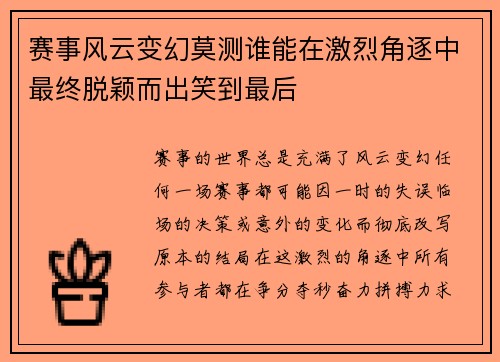 赛事风云变幻莫测谁能在激烈角逐中最终脱颖而出笑到最后

赛事的世界总是充满了风云变幻任何一场赛事都可能因一时的失误临场的决策或意外的变化而彻底改写原本的结局在这激烈的角逐中所有参与者都在争分夺秒奋力拼搏力求